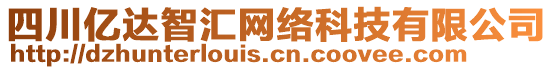 四川亿达智汇网络科技有限公司
http://dzhunterlouis.cn.coovee.com